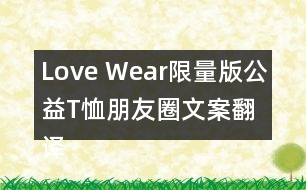 Love Wear限量版公益T恤朋友圈文案翻译